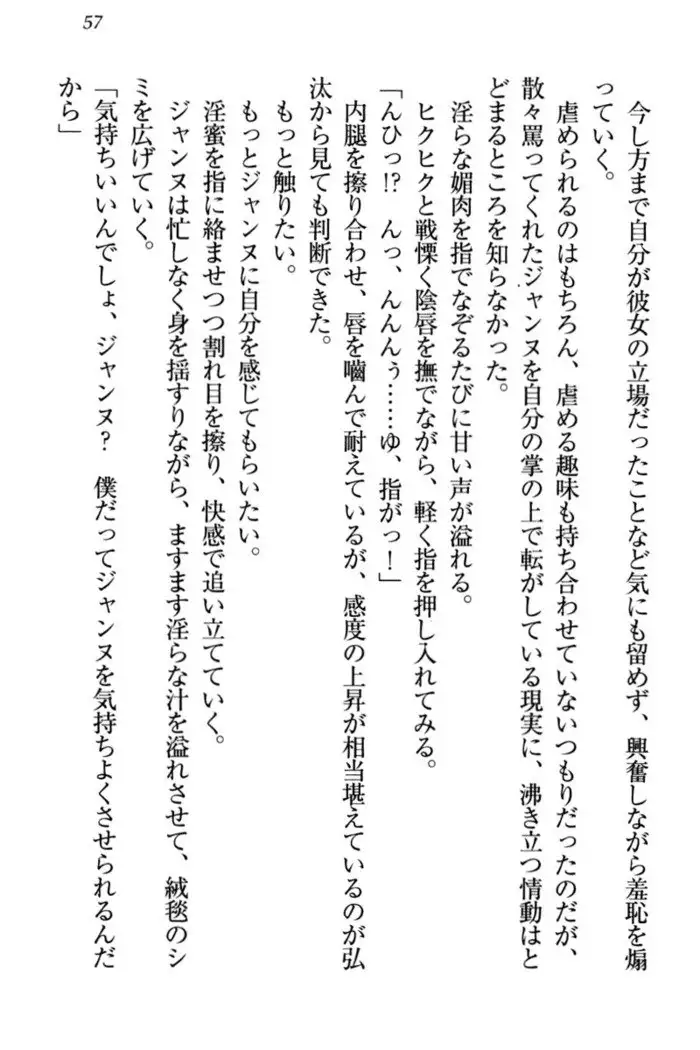 57

今し方まで自分が彼女の立場だったことなど気にも留めず、興奮しながら羞恥を煽っていく。

虐められるのはもちろん、虐める趣味も持ち合わせていないつもりだったのだが、散々罵ってくれたジャンヌを自分の掌の上で転がしている現実に、沸き立つ情動はとどまるところを知らなかった。

淫らな媚肉を指でなぞるたびに甘い声が溢れる。

ヒクヒクと戦慄く陰唇を撫でながら、軽く指を押し入れてみる。

「んひっ!?　んっ、んんんぅ……ゆ、指がっ！」

内腿を擦り合わせ、唇を噛んで耐えているが、感度の上昇が相当堪えているのが弘汰から見ても判断できた。

もっと触りたい。

もっとジャンヌに自分を感じてもらいたい。

淫蜜を指に絡ませつつ割れ目を擦り、快感で追い立てていく。

ジャンヌは忙しなく身を揺すりながら、ますます淫らな汁を溢れさせて、絨毯のシミを広げていく。

「気持ちいいんでしょ、ジャンヌ？　僕だってジャンヌを気持ちよくさせられるんだから」